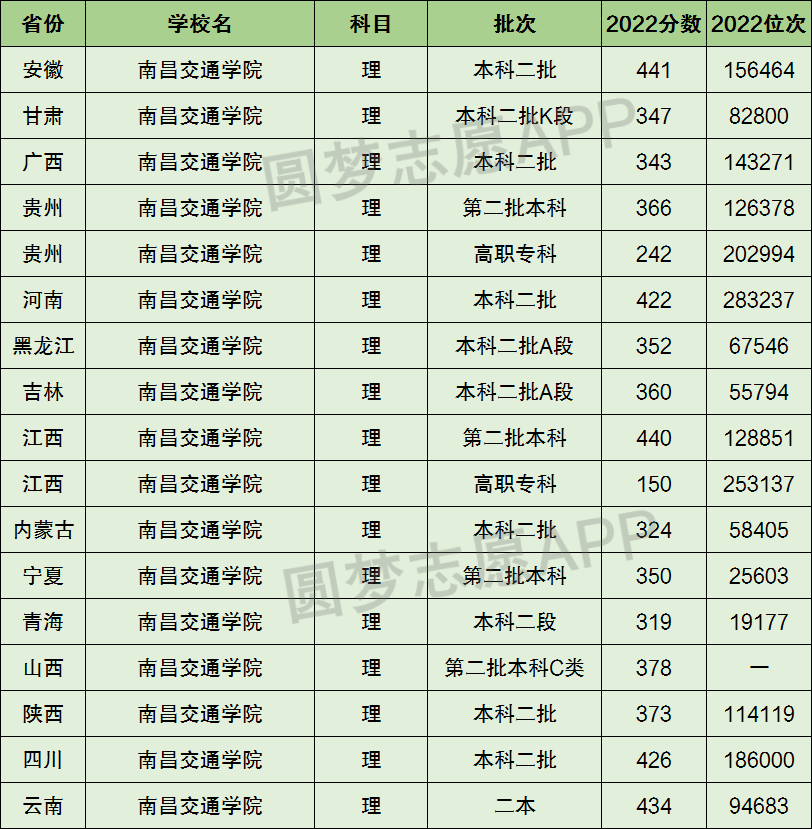 | 省份 | 学校名 | 科目 | 批次 | 2022分数 | 2022位次 |
|---|---|---|---|---|---|
| 安徽 | 南昌交通学院 | 理 | 本科二批 | 441 | 156464 |
| 甘肃 | 南昌交通学院 | 理 | 本科二批K段 | 347 | 82800 |
| 广西 | 南昌交通学院 | 理 | 本科二批 | 343 | 143271 |
| 贵州 | 南昌交通学院 | 理 | 第二批本科 | 366 | 126378 |
| 贵州 | 南昌交通学院 | 理 | 高职专科 | 242 | 202994 |
| 河南 | 南昌交通学院 | 理 | 本科二批 | 422 | 283237 |
| 黑龙江 | 南昌交通学院 | 理 | 本科二批A段 | 352 | 67546 |
| 吉林 | 南昌交通学院 | 理 | 本科二批A段 | 360 | 55794 |
| 江西 | 南昌交通学院 | 理 | 第二批本科 | 440 | 128851 |
| 江西 | 南昌交通学院 | 理 | 高职专科 | 150 | 253137 |
| 内蒙古 | 南昌交通学院 | 理 | 本科二批 | 324 | 58405 |
| 宁夏 | 南昌交通学院 | 理 | 第二批本科 | 350 | 25603 |
| 青海 | 南昌交通学院 | 理 | 本科二段 | 319 | 19177 |
| 山西 | 南昌交通学院 | 理 | 第二批本科C类 | 378 | — |
| 陕西 | 南昌交通学院 | 理 | 本科二批 | 373 | 114119 |
| 四川 | 南昌交通学院 | 理 | 本科二批 | 426 | 186000 |
| 云南 | 南昌交通学院 | 理 | 二本 | 434 | 94683 |

圆梦志愿APP